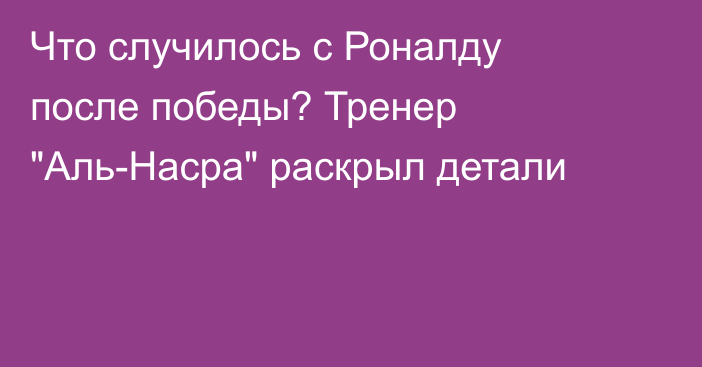 Что случилось с Роналду после победы? Тренер "Аль-Насра" раскрыл детали